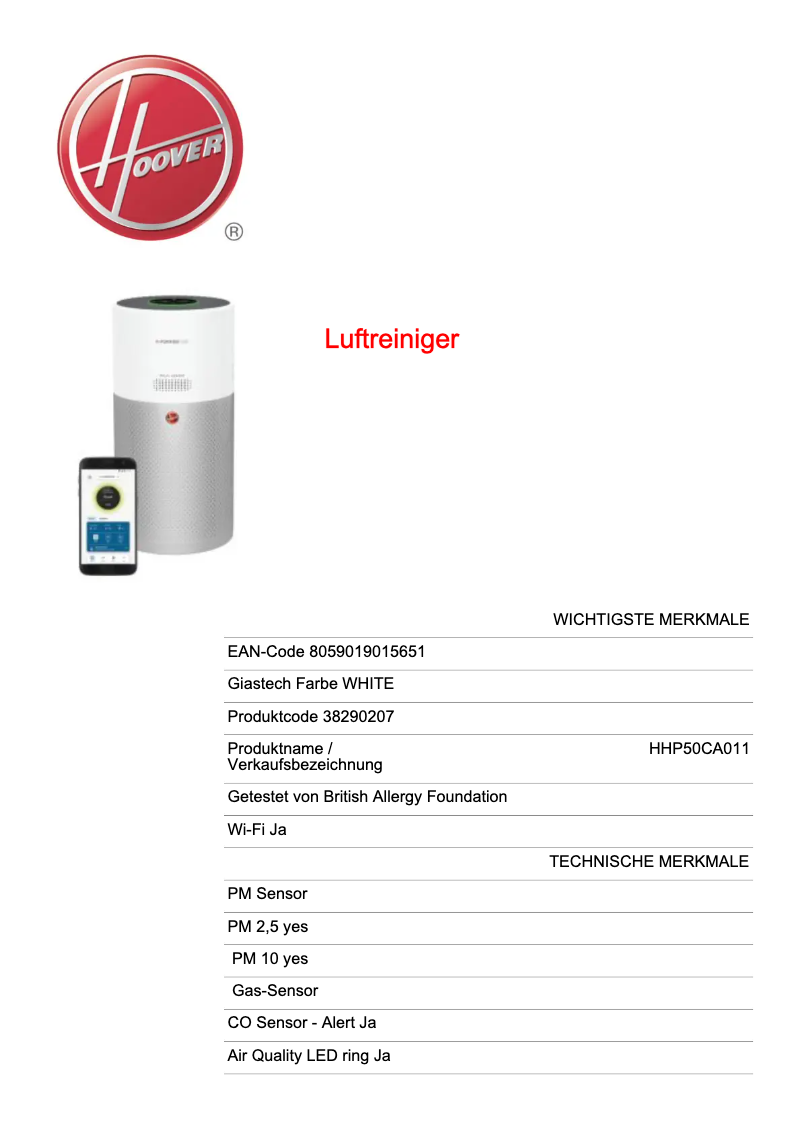 HOOVER ®

Luftreiniger

WICHTIGSTE MERKMALE

EAN-Code 8059019015651

Giastech Farbe WHITE

Produktcode 38290207

Produktname / Verkaufsbezeichnung HHP50CA011

Getestet von British Allergy Foundation

Wi-Fi Ja

TECHNISCHE MERKMALE

PM Sensor

PM 2,5 yes

PM 10 yes

Gas-Sensor

CO Sensor - Alert Ja

Air Quality LED ring Ja